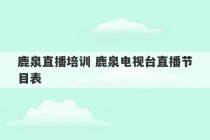 鹿泉直播培训 鹿泉电视台直播节目表